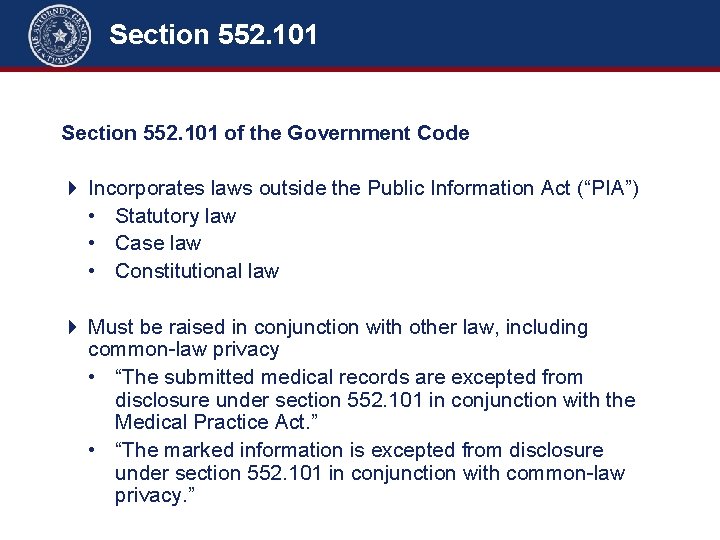 THE ATTORNEY GENERAL TEXAS

Section 552.101

Section 552.101 of the Government Code

Incorporates laws outside the Public Information Act (“PIA”)
• Statutory law
• Case law
• Constitutional law

Must be raised in conjunction with other law, including common-law privacy
• “The submitted medical records are excepted from disclosure under section 552.101 in conjunction with the Medical Practice Act.”
• “The marked information is excepted from disclosure under section 552.101 in conjunction with common-law privacy.”